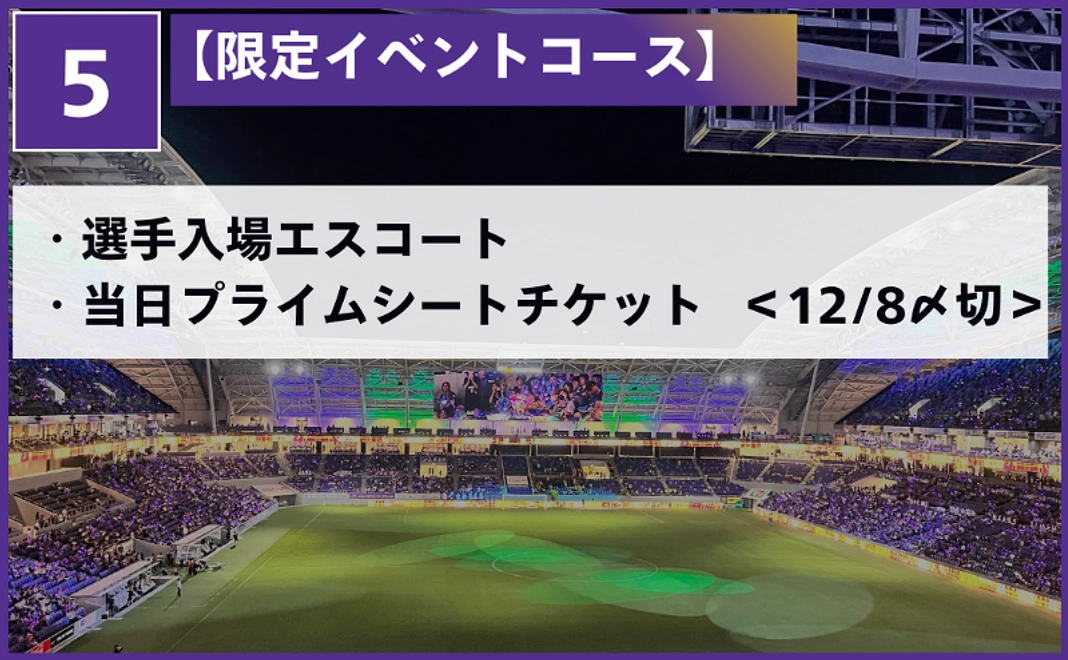 5

【限定イベントコース】

・選手入場エスコート
・当日プライムシートチケット ＜12/8〆切＞